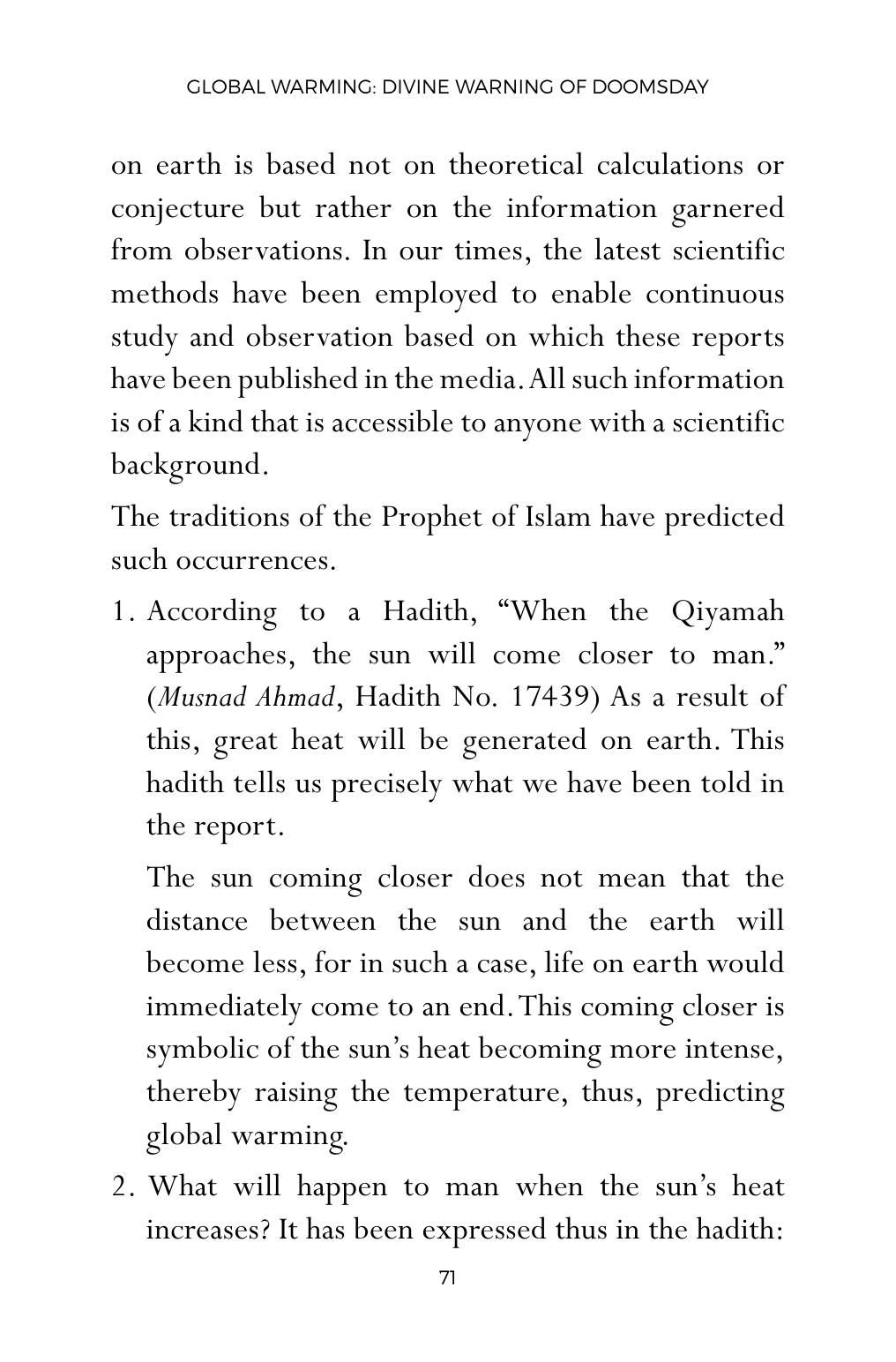 GLOBAL WARMING: DIVINE WARNING OF DOOMSDAY

on earth is based not on theoretical calculations or conjecture but rather on the information garnered from observations. In our times, the latest scientific methods have been employed to enable continuous study and observation based on which these reports have been published in the media. All such information is of a kind that is accessible to anyone with a scientific background.

The traditions of the Prophet of Islam have predicted such occurrences.

1. According to a Hadith, "When the Qiyamah approaches, the sun will come closer to man." (Musnad Ahmad, Hadith No. 17439) As a result of this, great heat will be generated on earth. This hadith tells us precisely what we have been told in the report.

The sun coming closer does not mean that the distance between the sun and the earth will become less, for in such a case, life on earth would immediately come to an end. This coming closer is symbolic of the sun's heat becoming more intense, thereby raising the temperature, thus, predicting global warming.

2. What will happen to man when the sun's heat increases? It has been expressed thus in the hadith:

71